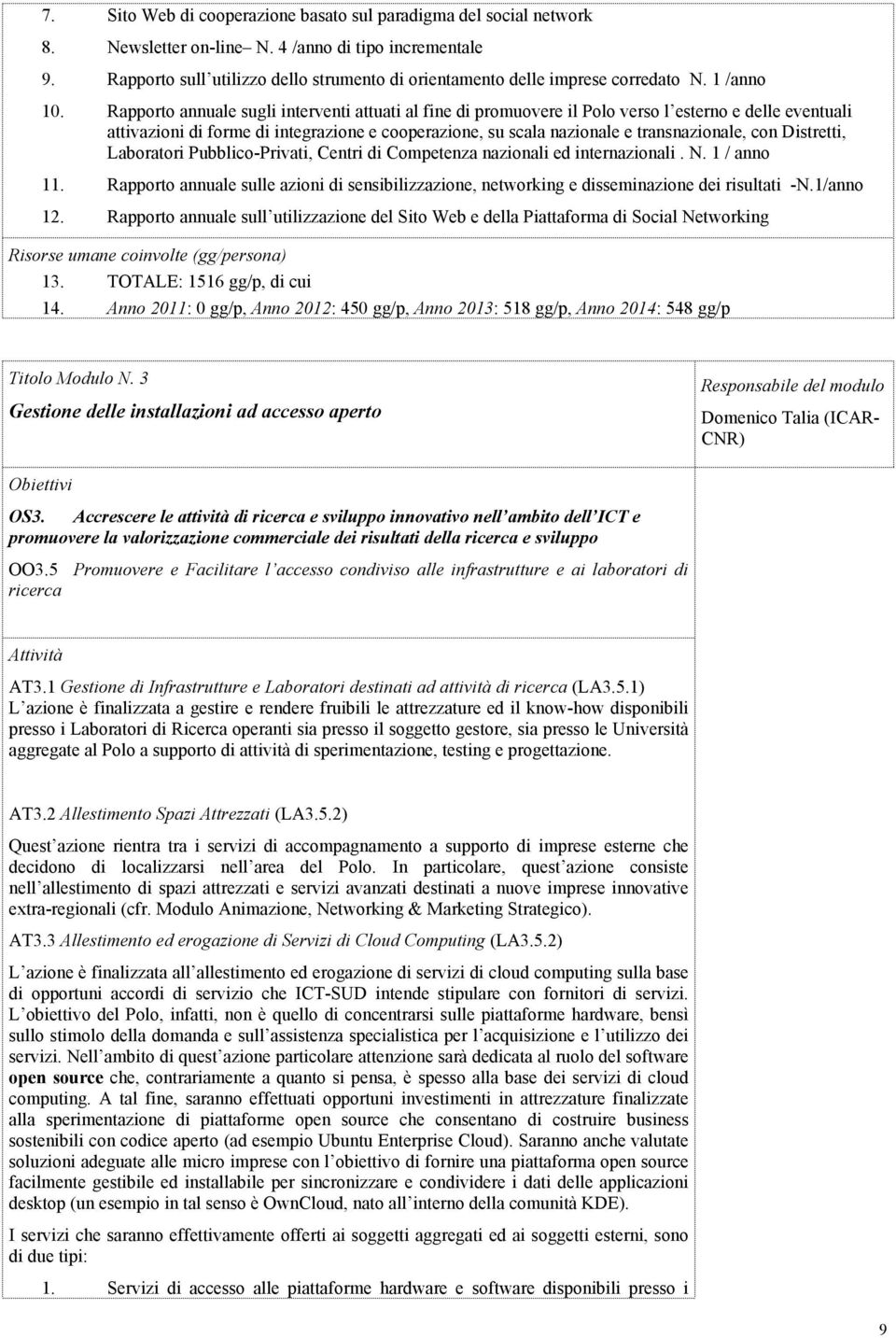 7. Sito Web di cooperazione basato sul paradigma del social network

8. Newsletter on-line– N. 4 /anno di tipo incrementale

9. Rapporto sull utilizzo dello strumento di orientamento delle imprese corredato N. 1 /anno

10. Rapporto annuale sugli interventi attuati al fine di promuovere il Polo verso l esterno e delle eventuali attivazioni di forme di integrazione e cooperazione, su scala nazionale e transnazionale, con Distretti, Laboratori Pubblico-Privati, Centri di Competenza nazionali ed internazionali . N. 1 / anno

11. Rapporto annuale sulle azioni di sensibilizzazione, networking e disseminazione dei risultati -N.1/anno

12. Rapporto annuale sull utilizzazione del Sito Web e della Piattaforma di Social Networking

Risorse umane coinvolte (gg/persona)

13. TOTALE: 1516 gg/p, di cui

14. Anno 2011: 0 gg/p, Anno 2012: 450 gg/p, Anno 2013: 518 gg/p, Anno 2014: 548 gg/p

Titolo Modulo N. 3

Gestione delle installazioni ad accesso aperto

Responsabile del modulo

Domenico Talia (ICAR-CNR)

Obiettivi

OS3. Accrescere le attività di ricerca e sviluppo innovativo nell ambito dell ICT e promuovere la valorizzazione commerciale dei risultati della ricerca e sviluppo

OO3.5 Promuovere e Facilitare l accesso condiviso alle infrastrutture e ai laboratori di ricerca

Attività

AT3.1 Gestione di Infrastrutture e Laboratori destinati ad attività di ricerca (LA3.5.1)
L azione è finalizzata a gestire e rendere fruibili le attrezzature ed il know-how disponibili presso i Laboratori di Ricerca operanti sia presso il soggetto gestore, sia presso le Università aggregate al Polo a supporto di attività di sperimentazione, testing e progettazione.

AT3.2 Allestimento Spazi Attrezzati (LA3.5.2)

Quest azione rientra tra i servizi di accompagnamento a supporto di imprese esterne che decidono di localizzarsi nell area del Polo. In particolare, quest azione consiste nell allestimento di spazi attrezzati e servizi avanzati destinati a nuove imprese innovative extra-regionali (cfr. Modulo Animazione, Networking & Marketing Strategico).

AT3.3 Allestimento ed erogazione di Servizi di Cloud Computing (LA3.5.2)

L azione è finalizzata all allestimento ed erogazione di servizi di cloud computing sulla base di opportuni accordi di servizio che ICT-SUD intende stipulare con fornitori di servizi. L obiettivo del Polo, infatti, non è quello di concentrarsi sulle piattaforme hardware, bensì sullo stimolo della domanda e sull assistenza specialistica per l acquisizione e l utilizzo dei servizi. Nell ambito di quest azione particolare attenzione sarà dedicata al ruolo del software open source che, contrariamente a quanto si pensa, è spesso alla base dei servizi di cloud computing. A tal fine, saranno effettuati opportuni investimenti in attrezzature finalizzate alla sperimentazione di piattaforme open source che consentano di costruire business sostenibili con codice aperto (ad esempio Ubuntu Enterprise Cloud). Saranno anche valutate soluzioni adeguate alle micro imprese con l obiettivo di fornire una piattaforma open source facilmente gestibile ed installabile per sincronizzare e condividere i dati delle applicazioni desktop (un esempio in tal senso è OwnCloud, nato all interno della comunità KDE).

I servizi che saranno effettivamente offerti ai soggetti aggregati ed ai soggetti esterni, sono di due tipi:

1. Servizi di accesso alle piattaforme hardware e software disponibili presso i

9